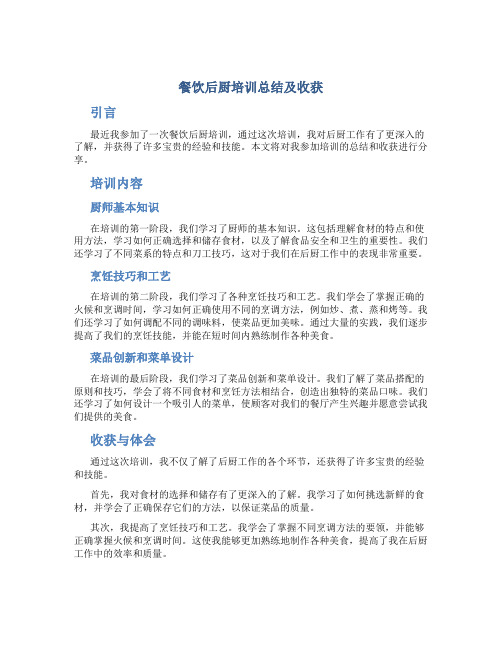 餐饮后厨培训总结及收获

引言

最近我参加了一次餐饮后厨培训，通过这次培训，我对后厨工作有了更深入的了解，并获得了许多宝贵的经验和技能。本文将对我参加培训的总结和收获进行分享。

培训内容

厨师基本知识

在培训的第一阶段，我们学习了厨师的基本知识。这包括理解食材的特点和使用方法，学习如何正确选择和储存食材，以及了解食品安全和卫生的重要性。我们还学习了不同菜系的特点和刀工技巧，这对于我们在后厨工作中的表现非常重要。

烹饪技巧和工艺

在培训的第二阶段，我们学习了各种烹饪技巧和工艺。我们学会了掌握正确的火候和烹调时间，学习如何正确使用不同的烹调方法，例如炒、煮、蒸和烤等。我们还学习了如何调配不同的调味料，使菜品更加美味。通过大量的实践，我们逐步提高了我们的烹饪技能，并能在短时间内熟练制作各种美食。

菜品创新和菜单设计

在培训的最后阶段，我们学习了菜品创新和菜单设计。我们了解了菜品搭配的原则和技巧，学会了将不同食材和烹饪方法相结合，创造出独特的菜品口味。我们还学习了如何设计一个吸引人的菜单，使顾客对我们的餐厅产生兴趣并愿意尝试我们提供的美食。

收获与体会

通过这次培训，我不仅了解了后厨工作的各个环节，还获得了许多宝贵的经验和技能。

首先，我对食材的选择和储存有了更深入的了解。我学习了如何挑选新鲜的食材，并学会了正确保存它们的方法，以保证菜品的质量。

其次，我提高了烹饪技巧和工艺。我学会了掌握不同烹调方法的要领，并能够正确掌握火候和烹调时间。这使我能够更加熟练地制作各种美食，提高了我在后厨工作中的效率和质量。